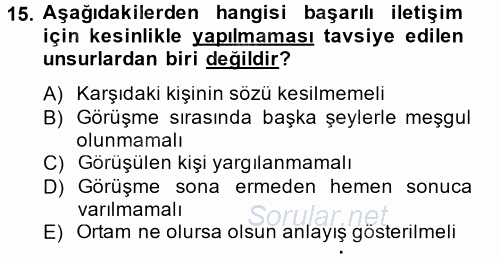 15. Aşağıdakilerden hangisi başarılı iletişim için kesinlikle yapılmaması tavsiye edilen unsurlardan biri değildir?

A) Karşıdaki kişinin sözü kesilmemeli
B) Görüşme sırasında başka şeylerle meşgul olunmamalı
C) Görüşülen kişi yargılanmamalı
D) Görüşme sona ermeden hemen sonuca varılmamalı
E) Ortam ne olursa olsun anlayış gösterilmeli

Sorular.net